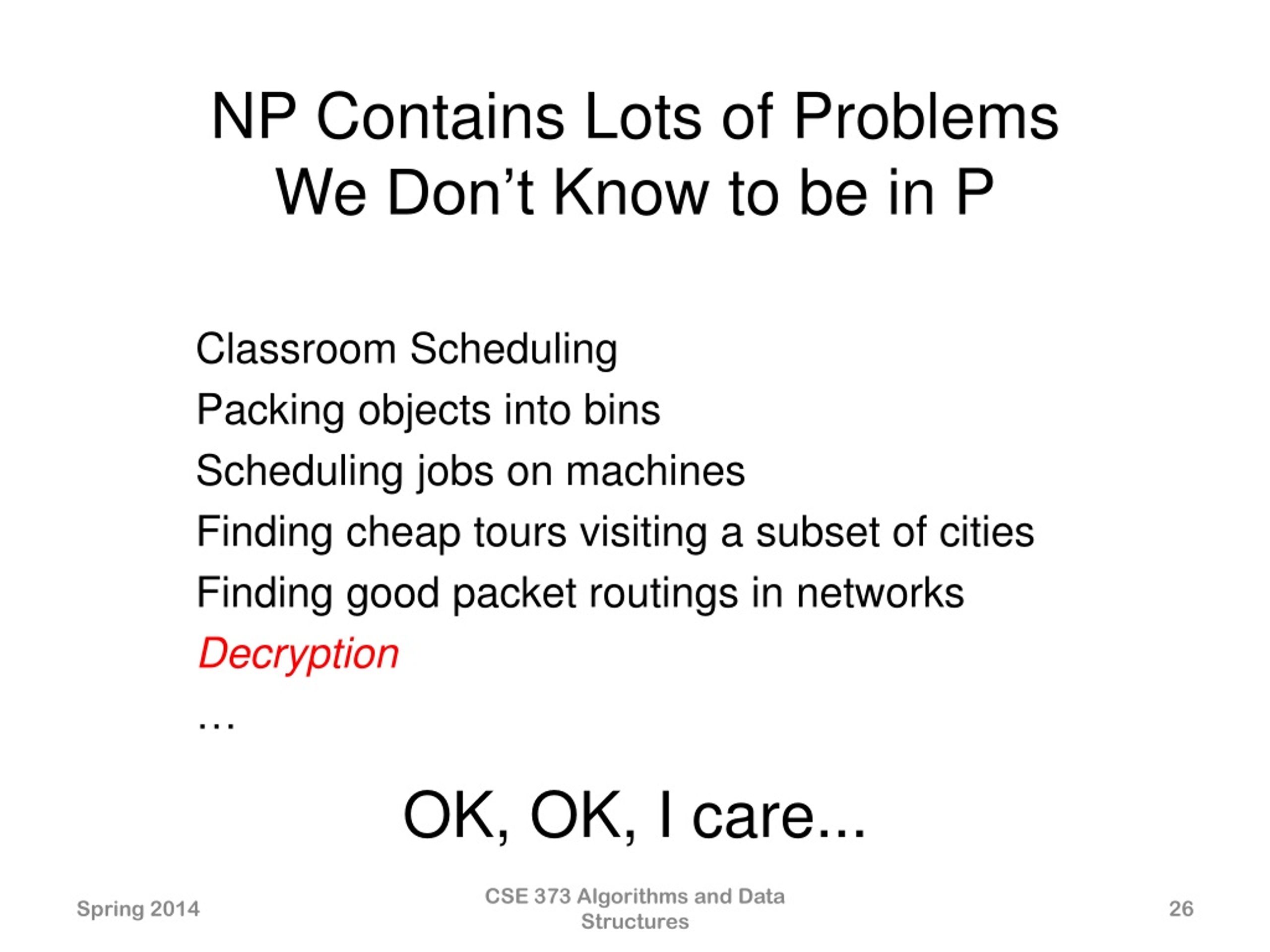 NP Contains Lots of Problems We Don’t Know to be in P

Classroom Scheduling

Packing objects into bins

Scheduling jobs on machines

Finding cheap tours visiting a subset of cities

Finding good packet routings in networks

Decryption

…

OK, OK, I care...

Spring 2014

CSE 373 Algorithms and Data Structures

26